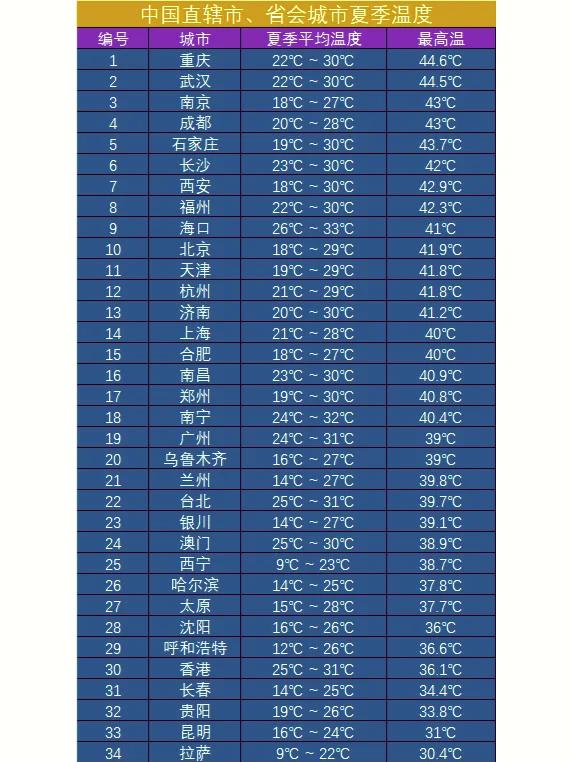 中国直辖市、省会城市夏季温度

| 编号 | 城市 | 夏季平均温度 | 最高温 |
|---|---|---|---|
| 1 | 重庆 | 22℃ ~ 30℃ | 44.6℃ |
| 2 | 武汉 | 22℃ ~ 30℃ | 44.5℃ |
| 3 | 南京 | 18℃ ~ 27℃ | 43℃ |
| 4 | 成都 | 20℃ ~ 28℃ | 43℃ |
| 5 | 石家庄 | 19℃ ~ 30℃ | 43.7℃ |
| 6 | 长沙 | 23℃ ~ 30℃ | 42℃ |
| 7 | 西安 | 18℃ ~ 30℃ | 42.9℃ |
| 8 | 福州 | 22℃ ~ 30℃ | 42.3℃ |
| 9 | 海口 | 26℃ ~ 33℃ | 41℃ |
| 10 | 北京 | 18℃ ~ 29℃ | 41.9℃ |
| 11 | 天津 | 19℃ ~ 29℃ | 41.8℃ |
| 12 | 杭州 | 21℃ ~ 29℃ | 41.8℃ |
| 13 | 济南 | 20℃ ~ 30℃ | 41.2℃ |
| 14 | 上海 | 21℃ ~ 28℃ | 40℃ |
| 15 | 合肥 | 18℃ ~ 27℃ | 40℃ |
| 16 | 南昌 | 23℃ ~ 30℃ | 40.9℃ |
| 17 | 郑州 | 19℃ ~ 30℃ | 40.8℃ |
| 18 | 南宁 | 24℃ ~ 32℃ | 40.4℃ |
| 19 | 广州 | 24℃ ~ 31℃ | 39℃ |
| 20 | 乌鲁木齐 | 16℃ ~ 27℃ | 39℃ |
| 21 | 兰州 | 14℃ ~ 27℃ | 39.8℃ |
| 22 | 台北 | 25℃ ~ 31℃ | 39.7℃ |
| 23 | 银川 | 14℃ ~ 27℃ | 39.1℃ |
| 24 | 澳门 | 25℃ ~ 30℃ | 38.9℃ |
| 25 | 西宁 | 9℃ ~ 23℃ | 38.7℃ |
| 26 | 哈尔滨 | 14℃ ~ 25℃ | 37.8℃ |
| 27 | 太原 | 15℃ ~ 28℃ | 37.7℃ |
| 28 | 沈阳 | 16℃ ~ 26℃ | 36℃ |
| 29 | 呼和浩特 | 12℃ ~ 26℃ | 36.6℃ |
| 30 | 香港 | 25℃ ~ 31℃ | 36.1℃ |
| 31 | 长春 | 14℃ ~ 25℃ | 34.4℃ |
| 32 | 贵阳 | 19℃ ~ 26℃ | 33.8℃ |
| 33 | 昆明 | 16℃ ~ 24℃ | 31℃ |
| 34 | 拉萨 | 9℃ ~ 22℃ | 30.4℃ |